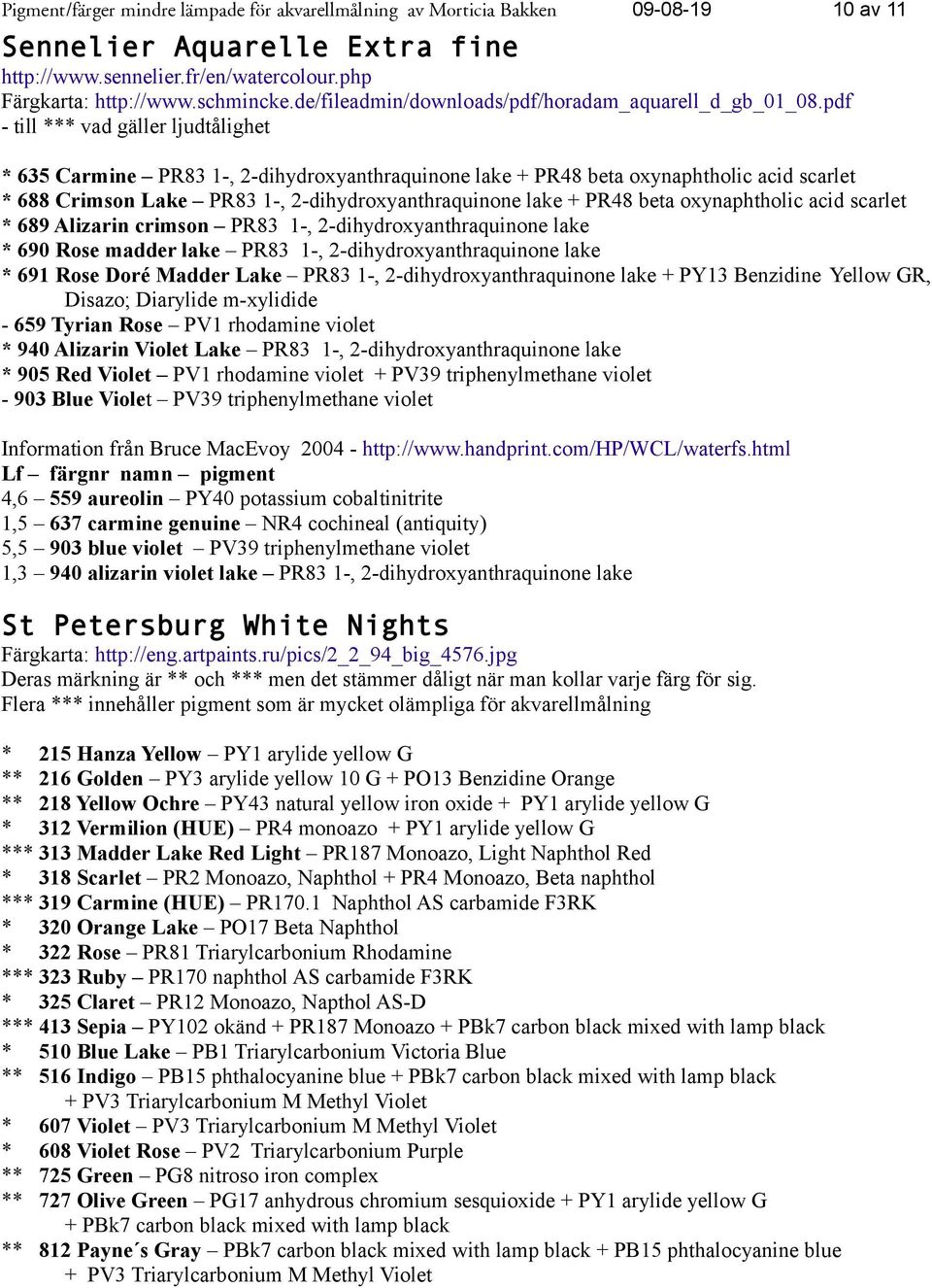 Pigment/färger mindre lämpade för akvarellmålning av Morticia Bakken 09-08-19 10 av 11

Sennelier Aquarelle Extra fine
http://www.sennelier.fr/en/watercolour.php
Färgkarta: http://www.schmincke.de/fileadmin/downloads/pdf/horadam_aquarell_d_gb_01_08.pdf
- till *** vad gäller ljudtålighet

* 635 Carmine – PR83 1-, 2-dihydroxyanthraquinone lake + PR48 beta oxynaphtholic acid scarlet
* 688 Crimson Lake – PR83 1-, 2-dihydroxyanthraquinone lake + PR48 beta oxynaphtholic acid scarlet
* 689 Alizarin crimson – PR83 1-, 2-dihydroxyanthraquinone lake
* 690 Rose madder lake – PR83 1-, 2-dihydroxyanthraquinone lake
* 691 Rose Doré Madder Lake – PR83 1-, 2-dihydroxyanthraquinone lake + PY13 Benzidine Yellow GR, Disazo; Diarylide m-xylidide
- 659 Tyrian Rose – PV1 rhodamine violet
* 940 Alizarin Violet Lake – PR83 1-, 2-dihydroxyanthraquinone lake
* 905 Red Violet – PV1 rhodamine violet + PV39 triphenylmethane violet
- 903 Blue Violet – PV39 triphenylmethane violet

Information från Bruce MacEvoy 2004 - http://www.handprint.com/HP/WCL/waterfs.html
Lf – färgnr namn – pigment
4,6 – 559 aureolin – PY40 potassium cobaltinitrite
1,5 – 637 carmine genuine – NR4 cochineal (antiquity)
5,5 – 903 blue violet – PV39 triphenylmethane violet
1,3 – 940 alizarin violet lake – PR83 1-, 2-dihydroxyanthraquinone lake

St Petersburg White Nights
Färgkarta: http://eng.artpaints.ru/pics/2_2_94_big_4576.jpg
Deras märkning är ** och *** men det stämmer dåligt när man kollar varje färg för sig.
Flera *** innehåller pigment som är mycket olämpliga för akvarellmålning

* 215 Hanza Yellow – PY1 arylide yellow G
** 216 Golden – PY3 arylide yellow 10 G + PO13 Benzidine Orange
** 218 Yellow Ochre – PY43 natural yellow iron oxide + PY1 arylide yellow G
* 312 Vermilion (HUE) – PR4 monoazo + PY1 arylide yellow G
*** 313 Madder Lake Red Light – PR187 Monoazo, Light Naphthol Red
* 318 Scarlet – PR2 Monoazo, Naphthol + PR4 Monoazo, Beta naphthol
*** 319 Carmine (HUE) – PR170.1 Naphthol AS carbamide F3RK
* 320 Orange Lake – PO17 Beta Naphthol
* 322 Rose – PR81 Triarylcarbonium Rhodamine
*** 323 Ruby – PR170 naphthol AS carbamide F3RK
* 325 Claret – PR12 Monoazo, Napthol AS-D
*** 413 Sepia – PY102 okänd + PR187 Monoazo + PBk7 carbon black mixed with lamp black
* 510 Blue Lake – PB1 Triarylcarbonium Victoria Blue
** 516 Indigo – PB15 phthalocyanine blue + PBk7 carbon black mixed with lamp black + PV3 Triarylcarbonium M Methyl Violet
* 607 Violet – PV3 Triarylcarbonium M Methyl Violet
* 608 Violet Rose – PV2 Triarylcarbonium Purple
** 725 Green – PG8 nitroso iron complex
** 727 Olive Green – PG17 anhydrous chromium sesquioxide + PY1 arylide yellow G + PBk7 carbon black mixed with lamp black
** 812 Payne´s Gray – PBk7 carbon black mixed with lamp black + PB15 phthalocyanine blue + PV3 Triarylcarbonium M Methyl Violet